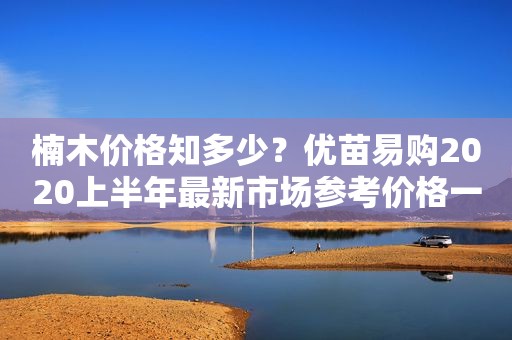 楠木价格知多少？优苗易购2020上半年最新市场参考价格一